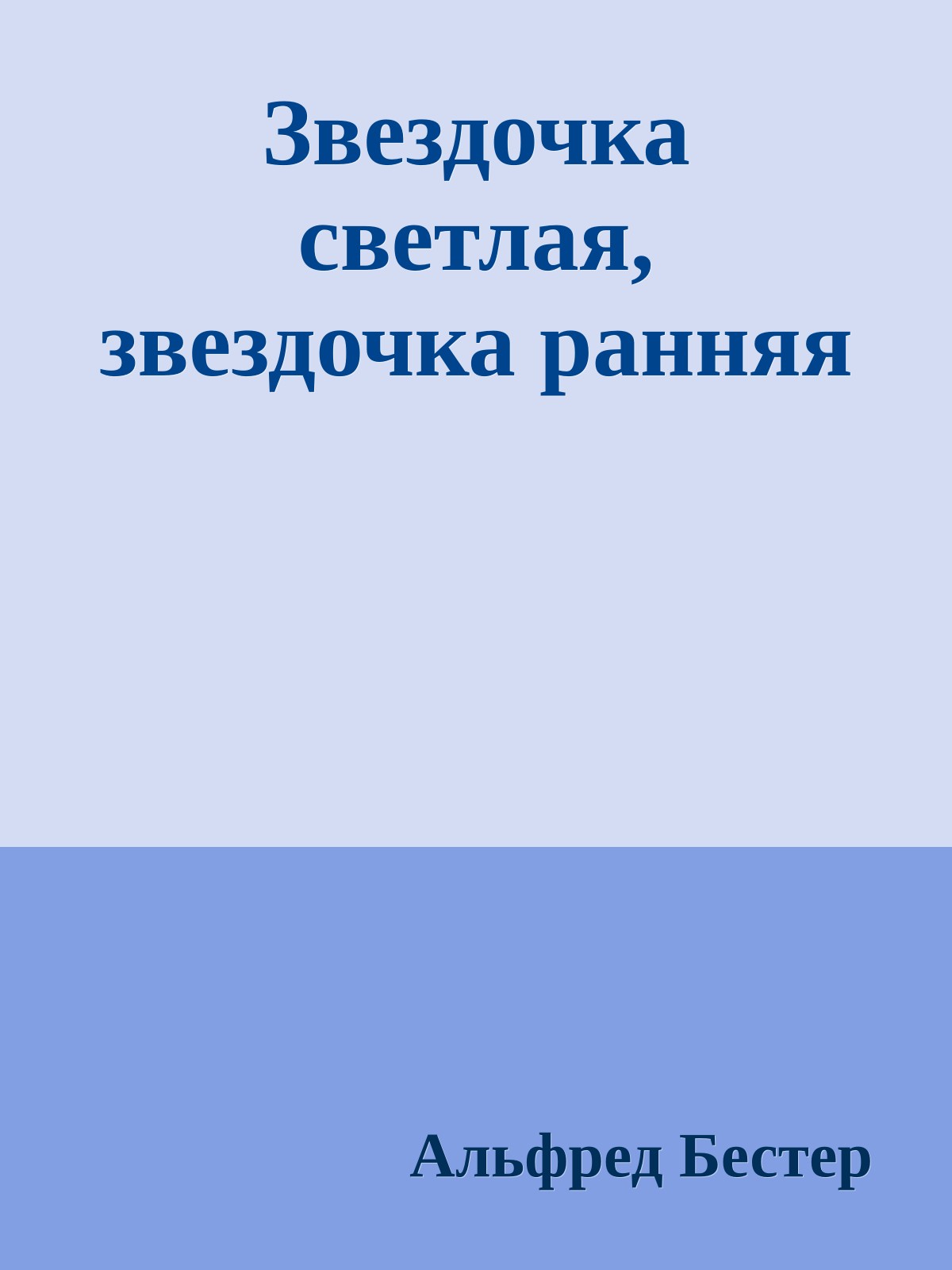 Звездочка светлая, звездочка ранняя

Альфред Бестер